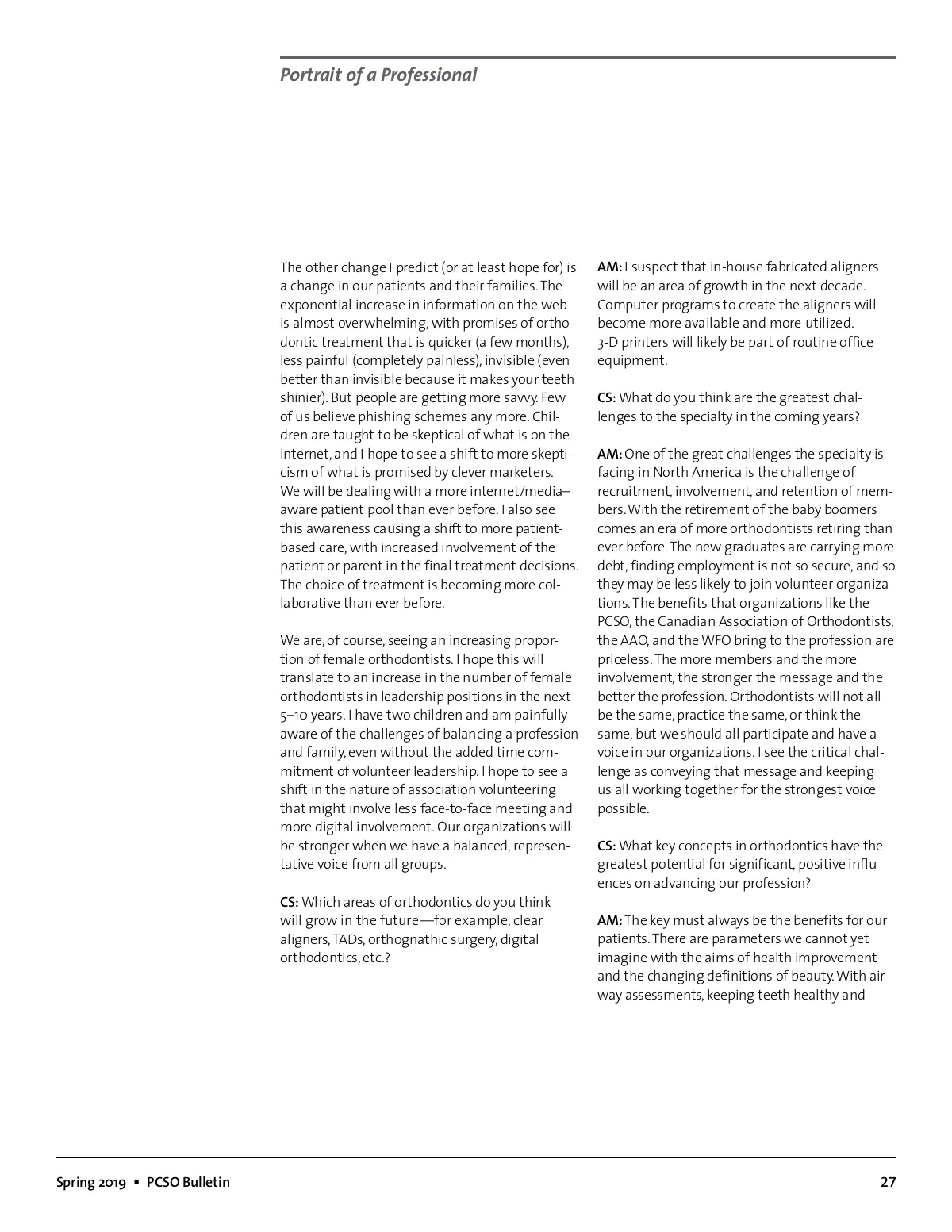 Portrait of a Professional

The other change I predict (or at least hope for) is a change in our patients and their families. The exponential increase in information on the web is almost overwhelming, with promises of orthodontic treatment that is quicker (a few months), less painful (completely painless), invisible (even better than invisible because it makes your teeth shinier). But people are getting more savvy. Few of us believe phishing schemes any more. Children are taught to be skeptical of what is on the internet, and I hope to see a shift to more skepticism of what is promised by clever marketers. We will be dealing with a more internet/media–aware patient pool than ever before. I also see this awareness causing a shift to more patient-based care, with increased involvement of the patient or parent in the final treatment decisions. The choice of treatment is becoming more collaborative than ever before.

We are, of course, seeing an increasing proportion of female orthodontists. I hope this will translate to an increase in the number of female orthodontists in leadership positions in the next 5–10 years. I have two children and am painfully aware of the challenges of balancing a profession and family, even without the added time commitment of volunteer leadership. I hope to see a shift in the nature of association volunteering that might involve less face-to-face meeting and more digital involvement. Our organizations will be stronger when we have a balanced, representative voice from all groups.

CS: Which areas of orthodontics do you think will grow in the future—for example, clear aligners, TADs, orthognathic surgery, digital orthodontics, etc.?

AM: I suspect that in-house fabricated aligners will be an area of growth in the next decade. Computer programs to create the aligners will become more available and more utilized. 3-D printers will likely be part of routine office equipment.

CS: What do you think are the greatest challenges to the specialty in the coming years?

AM: One of the great challenges the specialty is facing in North America is the challenge of recruitment, involvement, and retention of members. With the retirement of the baby boomers comes an era of more orthodontists retiring than ever before. The new graduates are carrying more debt, finding employment is not so secure, and so they may be less likely to join volunteer organizations. The benefits that organizations like the PCSO, the Canadian Association of Orthodontists, the AAO, and the WFO bring to the profession are priceless. The more members and the more involvement, the stronger the message and the better the profession. Orthodontists will not all be the same, practice the same, or think the same, but we should all participate and have a voice in our organizations. I see the critical challenge as conveying that message and keeping us all working together for the strongest voice possible.

CS: What key concepts in orthodontics have the greatest potential for significant, positive influences on advancing our profession?

AM: The key must always be the benefits for our patients. There are parameters we cannot yet imagine with the aims of health improvement and the changing definitions of beauty. With airway assessments, keeping teeth healthy and

Spring 2019 ▪ PCSO Bulletin 27